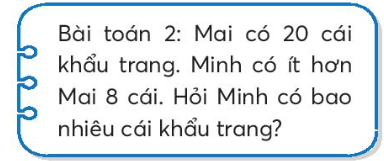 Bài toán 2: Mai có 20 cái khẩu trang. Minh có ít hơn Mai 8 cái. Hỏi Minh có bao nhiêu cái khẩu trang?